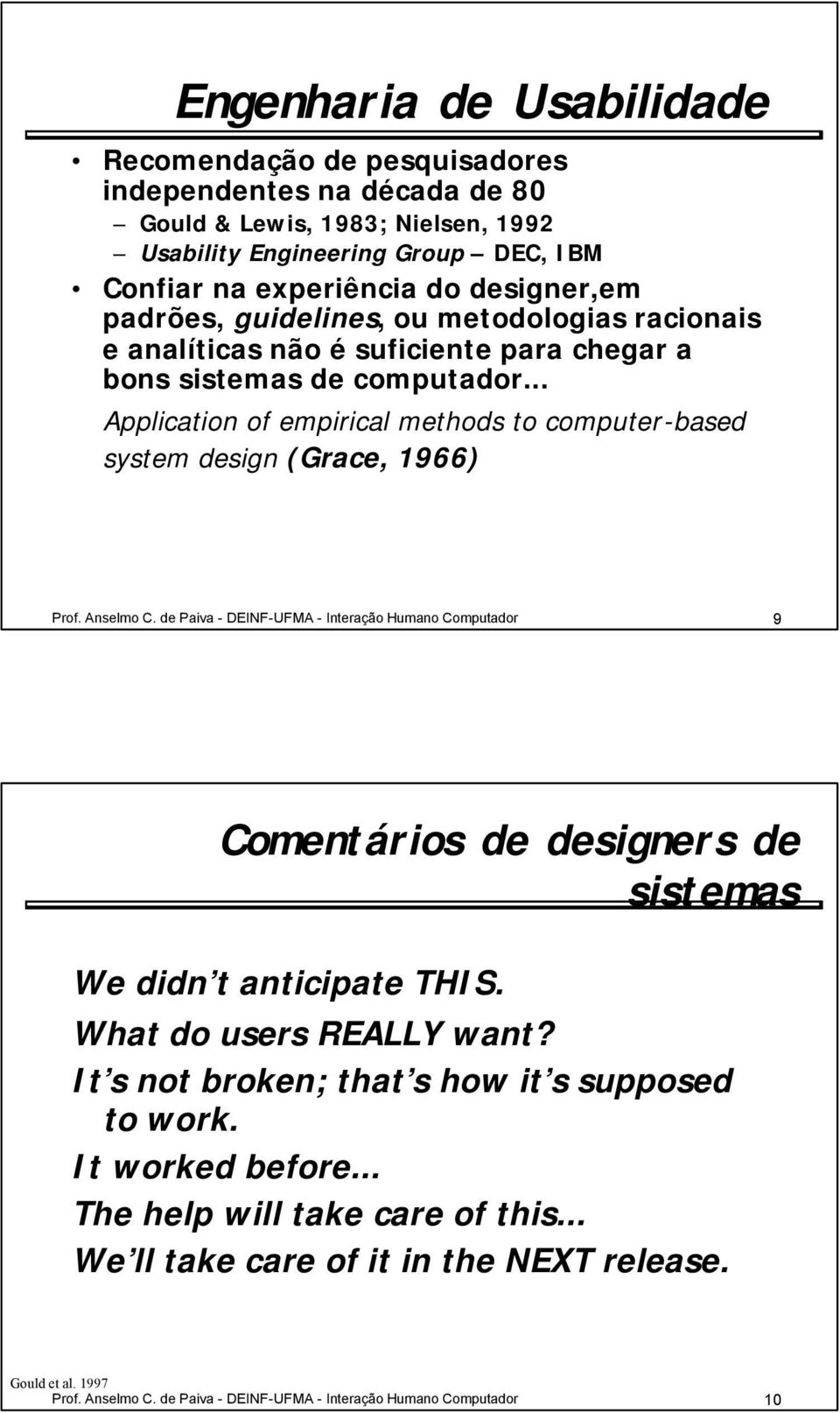 Engenharia de Usabilidade

• Recomendação de pesquisadores independentes na década de 80

– Gould & Lewis, 1983; Nielsen, 1992

– Usability Engineering Group – DEC, IBM

• Confiar na experiência do designer,em padrões, guidelines, ou metodologias racionais e analíticas não é suficiente para chegar a bons sistemas de computador...

Application of empirical methods to computer-based system design (Grace, 1966)

Prof. Anselmo C. de Paiva - DEINF-UFMA - Interação Humano Computador

9

Comentários de designers de sistemas

We didn t anticipate THIS.

What do users REALLY want?

It s not broken; that s how it s supposed to work.

It worked before...

The help will take care of this...

We ll take care of it in the NEXT release.

Gould et al. 1997

Prof. Anselmo C. de Paiva - DEINF-UFMA - Interação Humano Computador

10